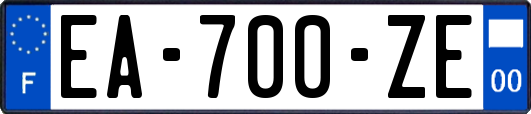 F
EA-700-ZE
00